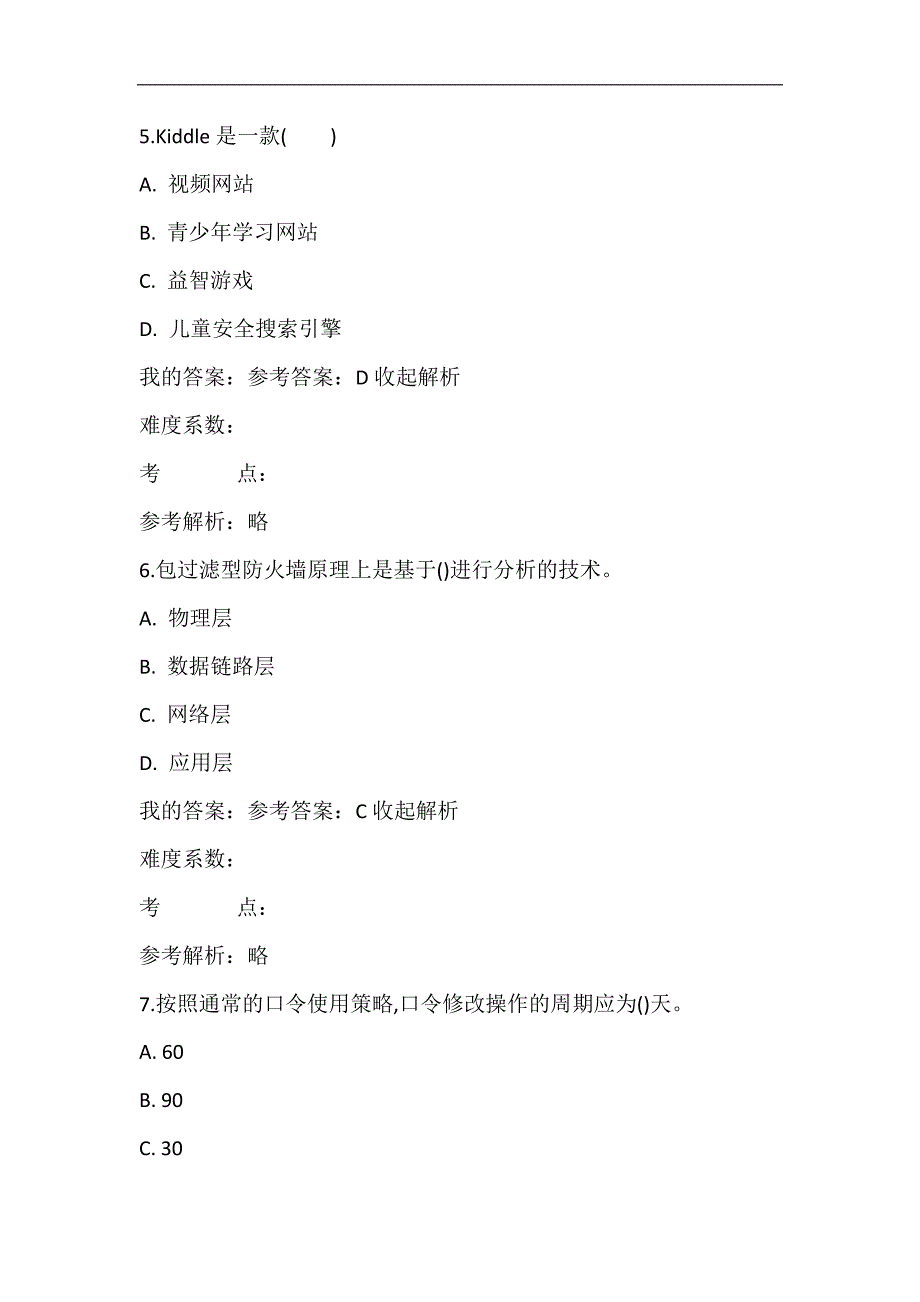 5.Kiddle 是一款(　　)

A. 视频网站

B. 青少年学习网站

C. 益智游戏

D. 儿童安全搜索引擎

我的答案：参考答案：D 收起解析

难度系数：

考　　点：

参考解析：略

6.包过滤型防火墙原理上是基于()进行分析的技术。

A. 物理层

B. 数据链路层

C. 网络层

D. 应用层

我的答案：参考答案：C 收起解析

难度系数：

考　　点：

参考解析：略

7.按照通常的口令使用策略,口令修改操作的周期应为()天。

A. 60

B. 90

C. 30